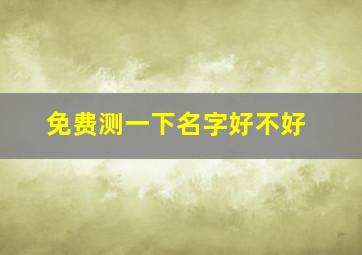 免费测一下名字好不好